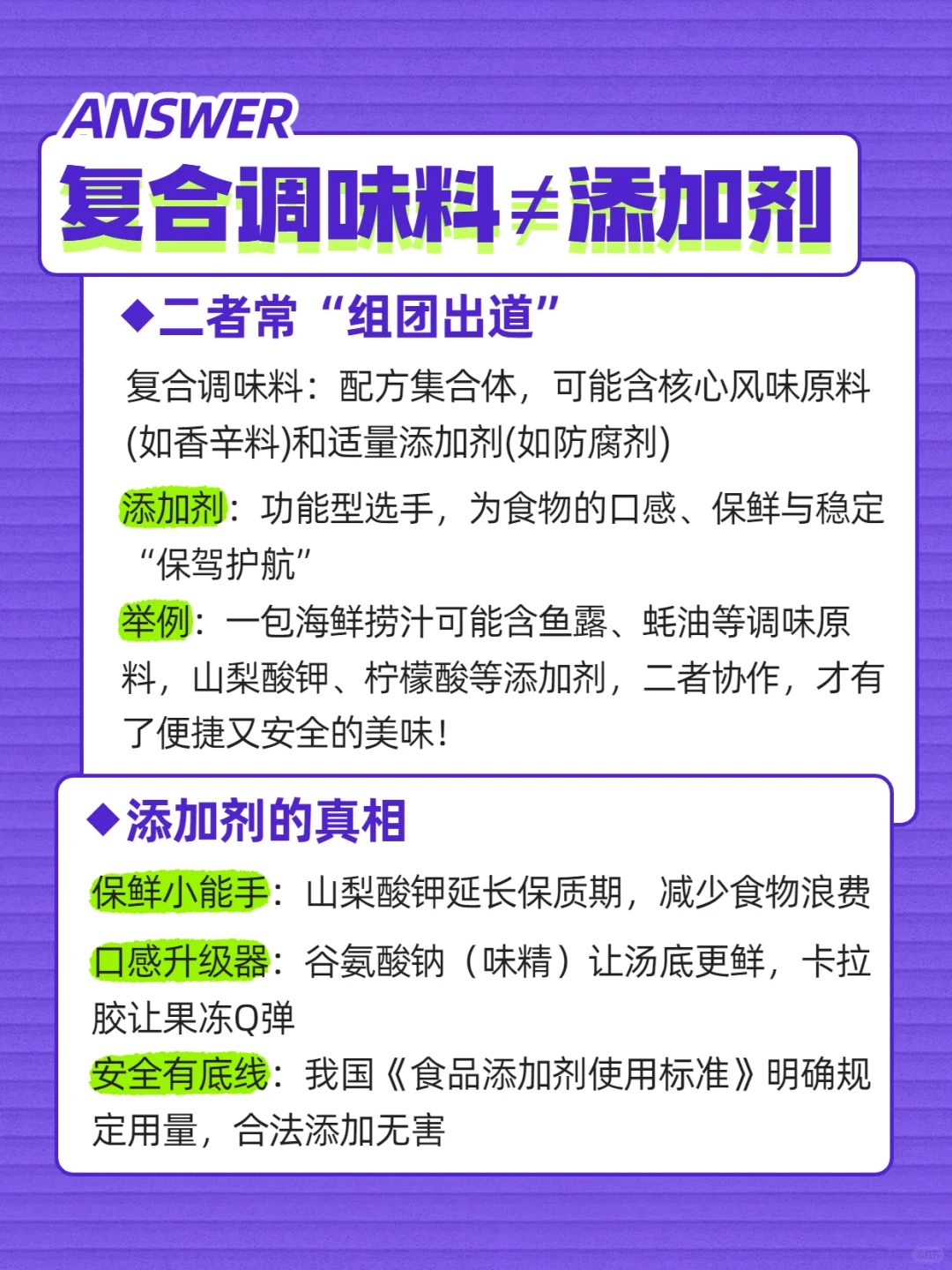 ANSWER
复合调味料≠添加剂

◆二者常“组团出道”

复合调味料：配方集合体，可能含核心风味原料(如香辛料)和适量添加剂(如防腐剂)

添加剂：功能型选手，为食物的口感、保鲜与稳定“保驾护航”

举例：一包海鲜捞汁可能含鱼露、蚝油等调味原料，山梨酸钾、柠檬酸等添加剂，二者协作，才有了便捷又安全的美味！

◆添加剂的真相

保鲜小能手：山梨酸钾延长保质期，减少食物浪费

口感升级器：谷氨酸钠（味精）让汤底更鲜，卡拉胶让果冻Q弹

安全有底线：我国《食品添加剂使用标准》明确规定用量，合法添加无害